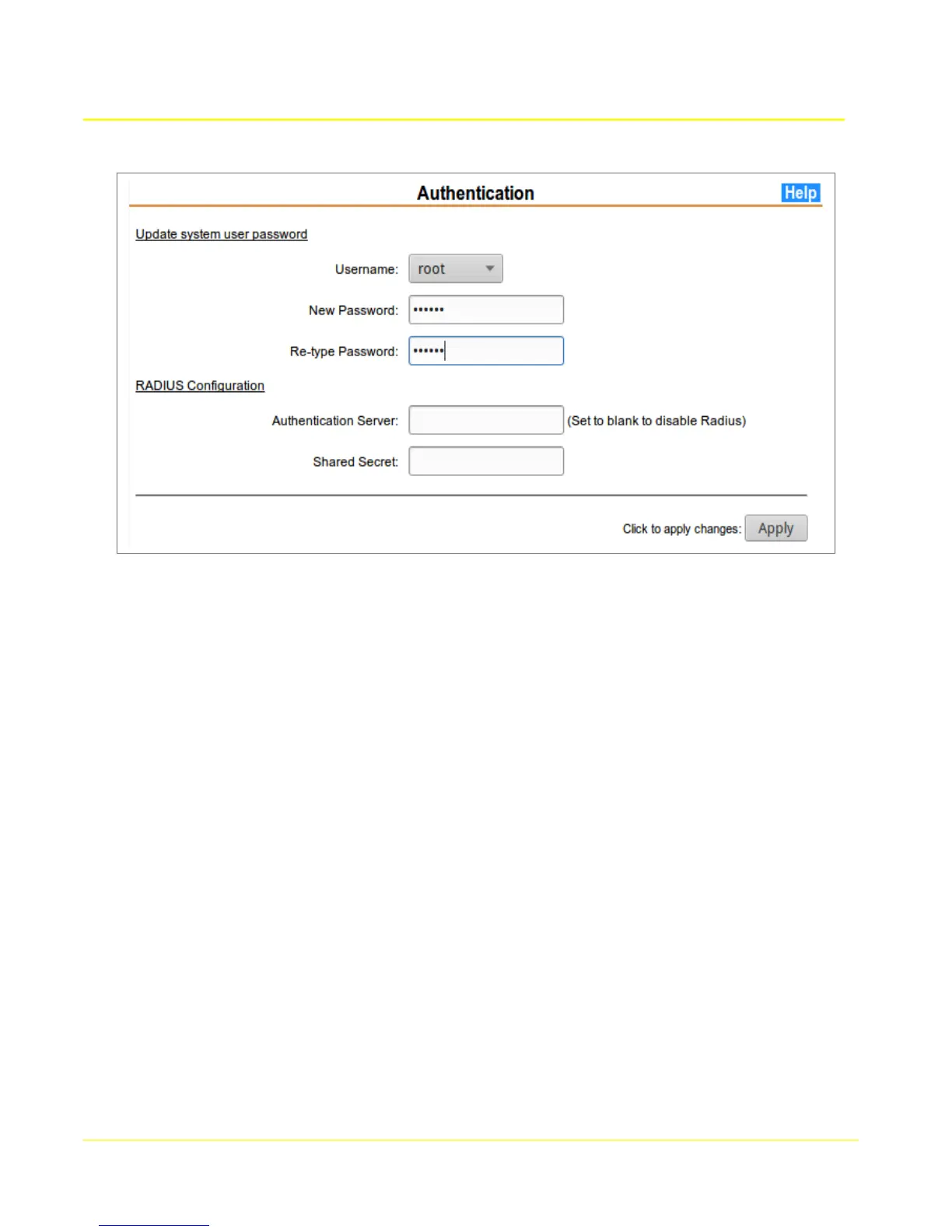 Authentication

Help

Update system user password

Username: root

New Password: ••••••

Re-type Password: ••••••

RADIUS Configuration

Authentication Server: (Set to blank to disable Radius)

Shared Secret:

Click to apply changes: Apply